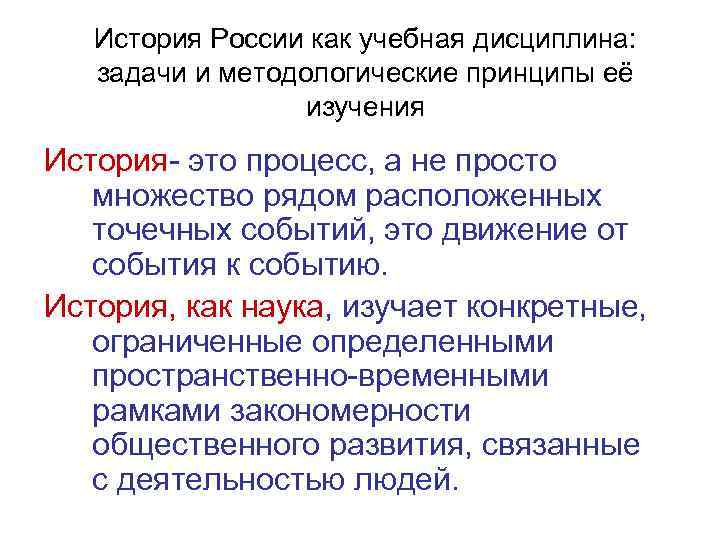 История России как учебная дисциплина: задачи и методологические принципы её изучения

История- это процесс, а не просто множество рядом расположенных точечных событий, это движение от события к событию.

История, как наука, изучает конкретные, ограниченные определенными пространственно-временными рамками закономерности общественного развития, связанные с деятельностью людей.